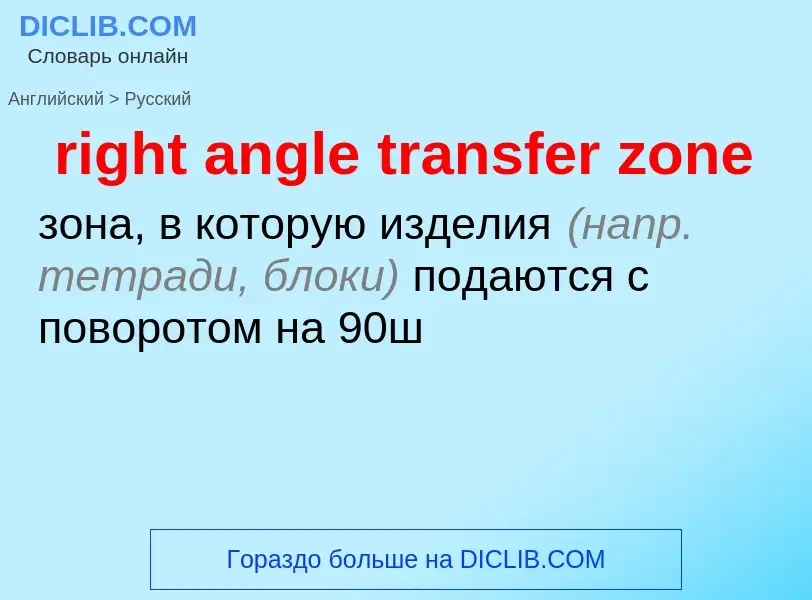 DICLIB.COM
Словарь онлайн

Английский > Русский

right angle transfer zone

зона, в которую изделия (напр. тетради, блоки) подаются с поворотом на 90ш

Гораздо больше на DICLIB.COM